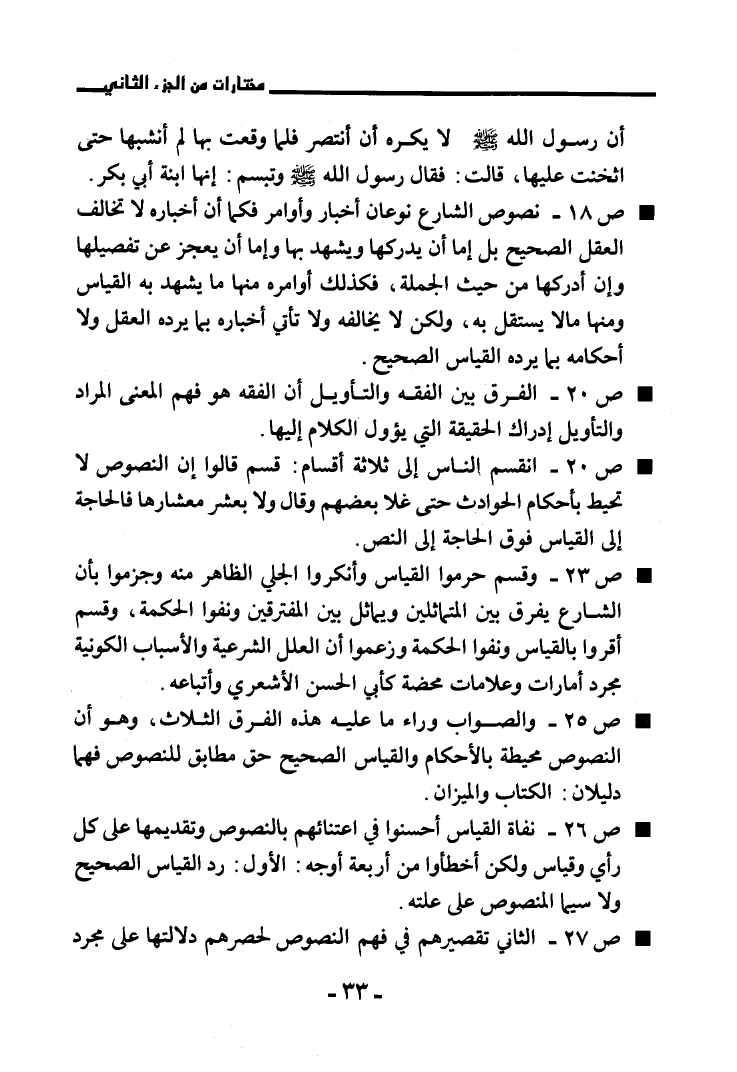 مختارات من الجزء الثاني

أن رسول الله ﷺ لا يكره أن أنتصر فلما وقعت بها لم أنشبها حتى اثخنت عليها، قالت: فقال رسول الله ﷺ وتبسم: إنها ابنة أبي بكر.

■ ص ١٨ - نصوص الشارع نوعان أخبار وأوامر فكما أن أخباره لا تخالف العقل الصحيح بل إما أن يدركها ويشهد بها وإما أن يعجز عن تفصيلها وإن أدركها من حيث الجملة، فكذلك أوامره منها ما يشهد به القياس ومنها مالا يستقل به، ولكن لا يخالفه ولا تأتي أخباره بما يرده العقل ولا أحكامه بما يرده القياس الصحيح.

■ ص ٢٠ - الفرق بين الفقه والتأويل أن الفقه هو فهم المعنى المراد والتأويل إدراك الحقيقة التي يؤول الكلام إليها.

■ ص ٢٠ - انقسم الناس إلى ثلاثة أقسام: قسم قالوا إن النصوص لا تحيط بأحكام الحوادث حتى غلا بعضهم وقال ولا بعشر معشارها فالحاجة إلى القياس فوق الحاجة إلى النص.

■ ص ٢٣ - وقسم حرموا القياس وأنكروا الجلي الظاهر منه وجزموا بأن الشارع يفرق بين المتماثلين ويماثل بين المفترقين ونفوا الحكمة، وقسم أقروا بالقياس ونفوا الحكمة وزعموا أن العلل الشرعية والأسباب الكونية مجرد أمارات وعلامات محضة كأبي الحسن الأشعري وأتباعه.

■ ص ٢٥ - والصواب وراء ما عليه هذه الفرق الثلاث، وهو أن النصوص محيطة بالأحكام والقياس الصحيح حق مطابق للنصوص فهما دليلان: الكتاب والميزان.

■ ص ٢٦ - نفاة القياس أحسنوا في اعتنائهم بالنصوص وتقديمها على كل رأي وقياس ولكن أخطأوا من أربعة أوجه: الأول: رد القياس الصحيح ولا سيما المنصوص على علته.

■ ص ٢٧ - الثاني تقصيرهم في فهم النصوص لحصرهم دلالتها على مجرد

- ٣٣ -